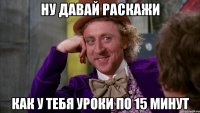 НУ ДАВАЙ РАСКАЖИ

КАК У ТЕБЯ УРОКИ ПО 15 МИНУТ